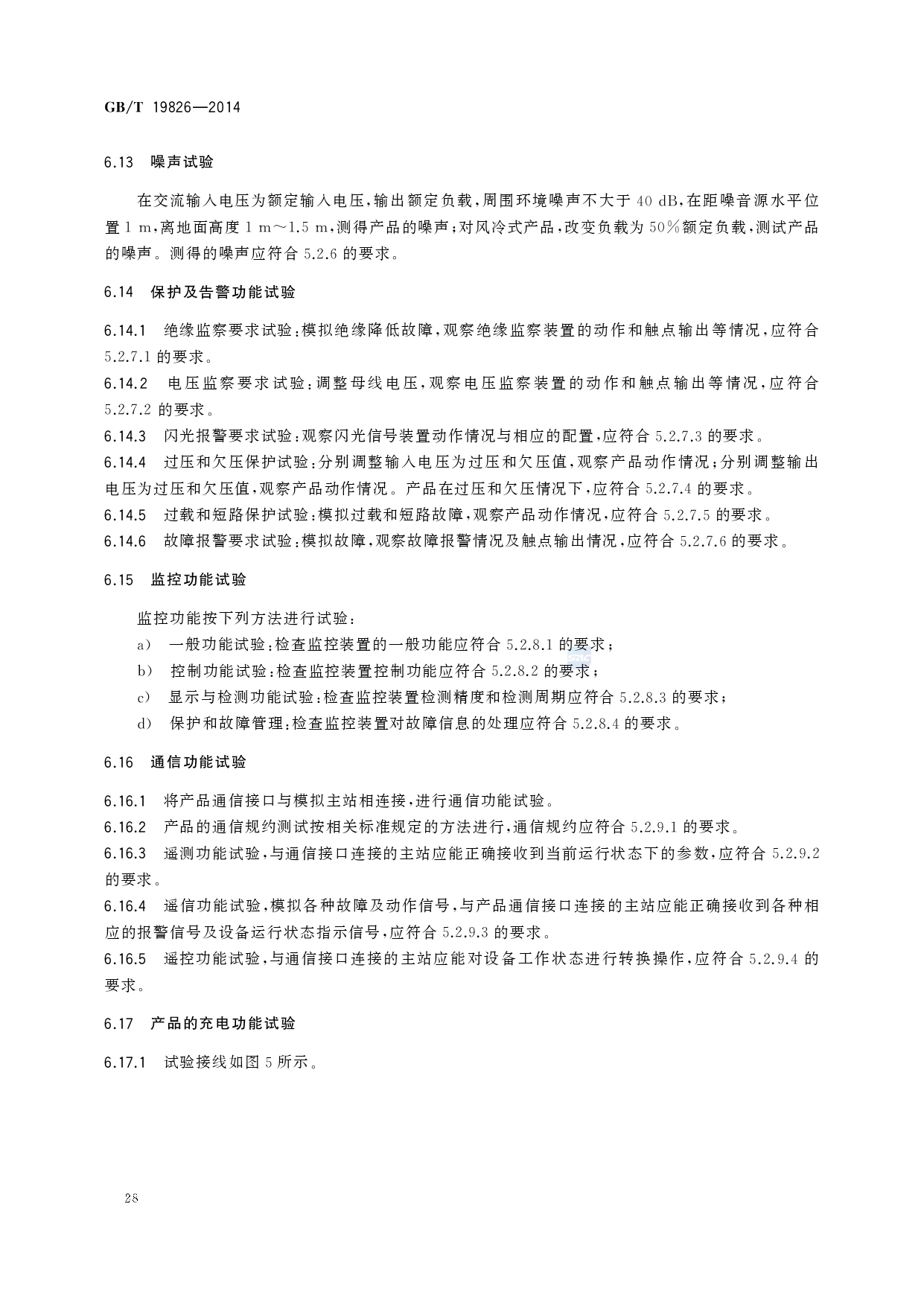 GB/T 19826—2014

6.13 噪声试验

在交流输入电压为额定输入电压,输出额定负载,周围环境噪声不大于 40 dB,在距噪音源水平位置 1 m,离地面高度 1 m～1.5 m,测得产品的噪声;对风冷式产品,改变负载为 50%额定负载,测试产品的噪声。测得的噪声应符合 5.2.6 的要求。

6.14 保护及告警功能试验

6.14.1 绝缘监察要求试验:模拟绝缘降低故障,观察绝缘监察装置的动作和触点输出等情况,应符合 5.2.7.1 的要求。

6.14.2 电压监察要求试验:调整母线电压,观察电压监察装置的动作和触点输出等情况,应符合 5.2.7.2 的要求。

6.14.3 闪光报警要求试验:观察闪光信号装置动作情况与相应的配置,应符合 5.2.7.3 的要求。

6.14.4 过压和欠压保护试验:分别调整输入电压为过压和欠压值,观察产品动作情况;分别调整输出电压为过压和欠压值,观察产品动作情况。产品在过压和欠压情况下,应符合 5.2.7.4 的要求。

6.14.5 过载和短路保护试验:模拟过载和短路故障,观察产品动作情况,应符合 5.2.7.5 的要求。

6.14.6 故障报警要求试验:模拟故障,观察故障报警情况及触点输出情况,应符合 5.2.7.6 的要求。

6.15 监控功能试验

监控功能按下列方法进行试验:

a) 一般功能试验:检查监控装置的一般功能应符合 5.2.8.1 的要求;

b) 控制功能试验:检查监控装置控制功能应符合 5.2.8.2 的要求;

c) 显示与检测功能试验:检查监控装置检测精度和检测周期应符合 5.2.8.3 的要求;

d) 保护和故障管理:检查监控装置对故障信息的处理应符合 5.2.8.4 的要求。

6.16 通信功能试验

6.16.1 将产品通信接口与模拟主站相连接,进行通信功能试验。

6.16.2 产品的通信规约测试按相关标准规定的方法进行,通信规约应符合 5.2.9.1 的要求。

6.16.3 遥测功能试验,与通信接口连接的主站应能正确接收到当前运行状态下的参数,应符合 5.2.9.2 的要求。

6.16.4 遥信功能试验,模拟各种故障及动作信号,与产品通信接口连接的主站应能正确接收到各种相应的报警信号及设备运行状态指示信号,应符合 5.2.9.3 的要求。

6.16.5 遥控功能试验,与通信接口连接的主站应能对设备工作状态进行转换操作,应符合 5.2.9.4 的要求。

6.17 产品的充电功能试验

6.17.1 试验接线如图 5 所示。

28